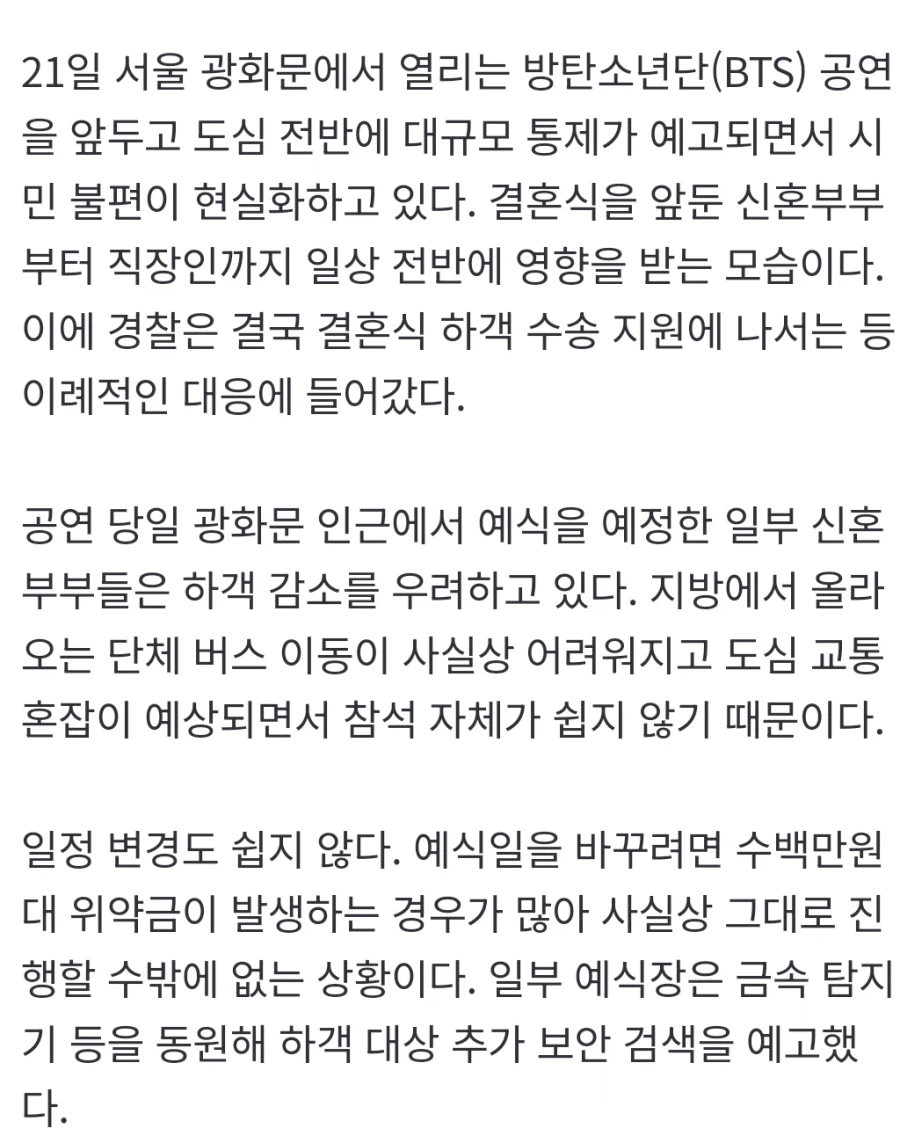 21일 서울 광화문에서 열리는 방탄소년단(BTS) 공연을 앞두고 도심 전반에 대규모 통제가 예고되면서 시민 불편이 현실화하고 있다. 결혼식을 앞둔 신혼부부부터 직장인까지 일상 전반에 영향을 받는 모습이다. 이에 경찰은 결국 결혼식 하객 수송 지원에 나서는 등 이례적인 대응에 들어갔다.

공연 당일 광화문 인근에서 예식을 예정한 일부 신혼부부들은 하객 감소를 우려하고 있다. 지방에서 올라오는 단체 버스 이동이 사실상 어려워지고 도심 교통 혼잡이 예상되면서 참석 자체가 쉽지 않기 때문이다.

일정 변경도 쉽지 않다. 예식일을 바꾸려면 수백만원대 위약금이 발생하는 경우가 많아 사실상 그대로 진행할 수밖에 없는 상황이다. 일부 예식장은 금속 탐지기 등을 동원해 하객 대상 추가 보안 검색을 예고했다.